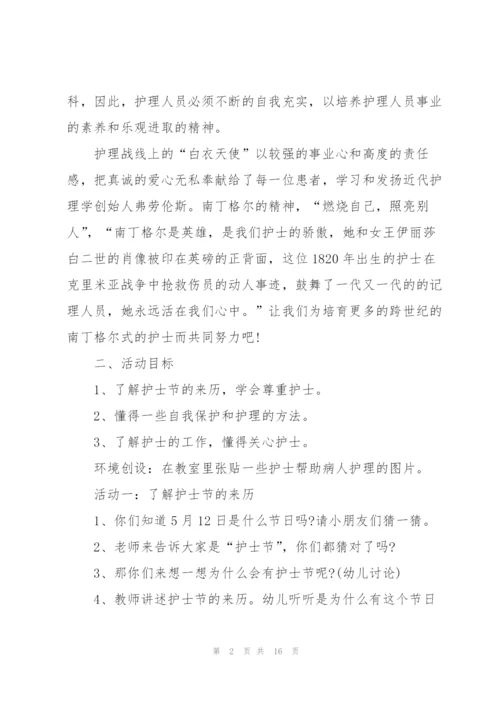 科，因此，护理人员必须不断的自我充实，以培养护理人员事业的素养和乐观进取的精神。

护理战线上的“白衣天使”以较强的事业心和高度的责任感，把真诚的爱心无私奉献给了每一位患者，学习和发扬近代护理学创始人弗劳伦斯。南丁格尔的精神，“燃烧自己，照亮别人”，“南丁格尔是英雄，是我们护士的骄傲，她和女王伊丽莎白二世的肖像被印在英磅的正背面，这位1820年出生的护士在克里米亚战争中抢救伤员的动人事迹，鼓舞了一代又一代的的记理人员，她永远活在我们心中。”让我们为培育更多的跨世纪的南丁格尔式的护士而共同努力吧!

二、活动目标

1、了解护士节的来历，学会尊重护士。

2、懂得一些自我保护和护理的方法。

3、了解护士的工作，懂得关心护士。

环境创设：在教室里张贴一些护士帮助病人护理的图片。

活动一：了解护士节的来历

1、你们知道5月12日是什么节日吗?请小朋友们猜一猜。

2、老师来告诉大家是“护士节”，你们都猜对了吗?

3、那你们来想一想为什么会有护士节呢?(幼儿讨论)

4、教师讲述护士节的来历。幼儿听听是为什么有这个节日

第 2 页 共 16 页